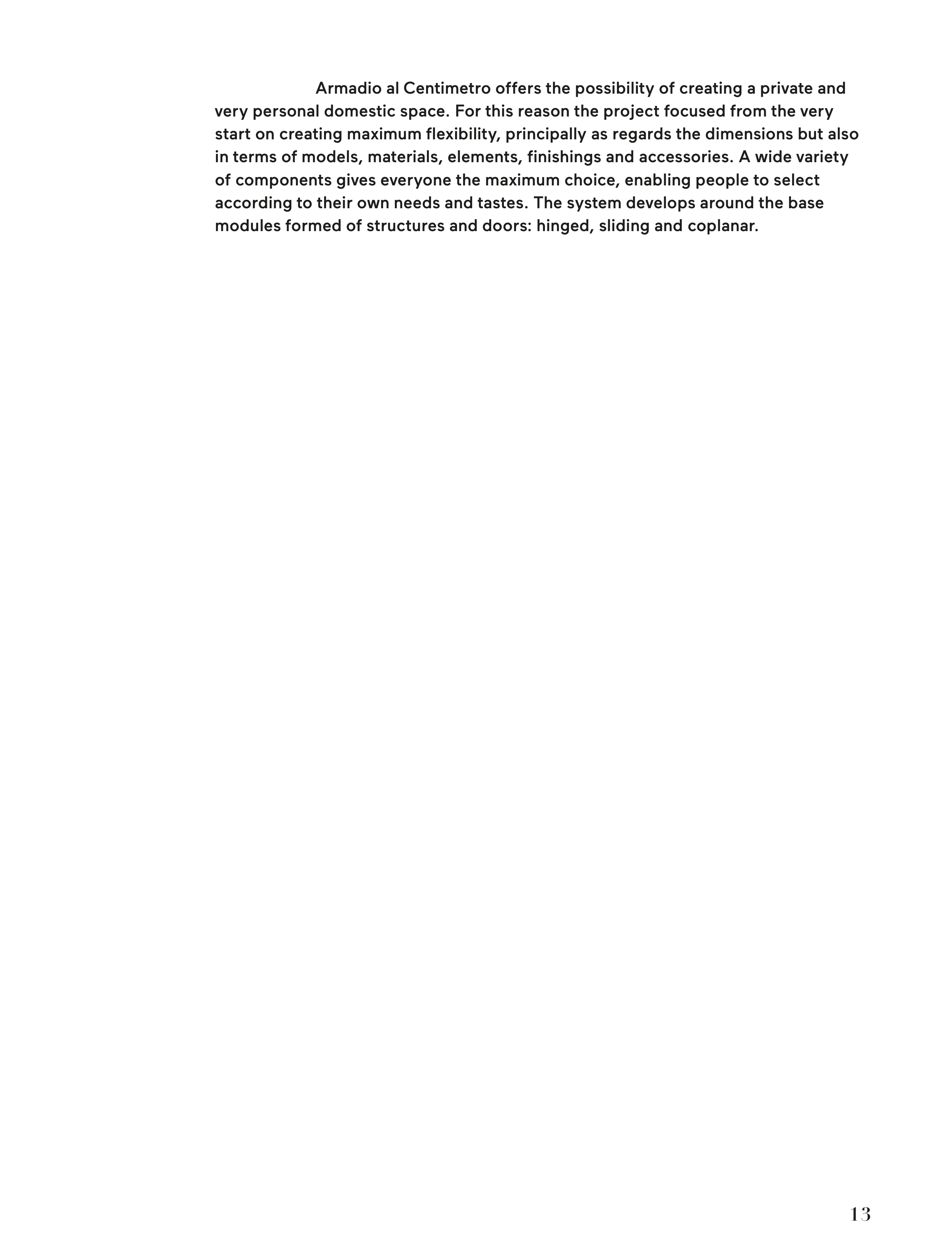 Armadio al Centimetro offers the possibility of creating a private and very personal domestic space. For this reason the project focused from the very start on creating maximum flexibility, principally as regards the dimensions but also in terms of models, materials, elements, finishings and accessories. A wide variety of components gives everyone the maximum choice, enabling people to select according to their own needs and tastes. The system develops around the base modules formed of structures and doors: hinged, sliding and coplanar.

13